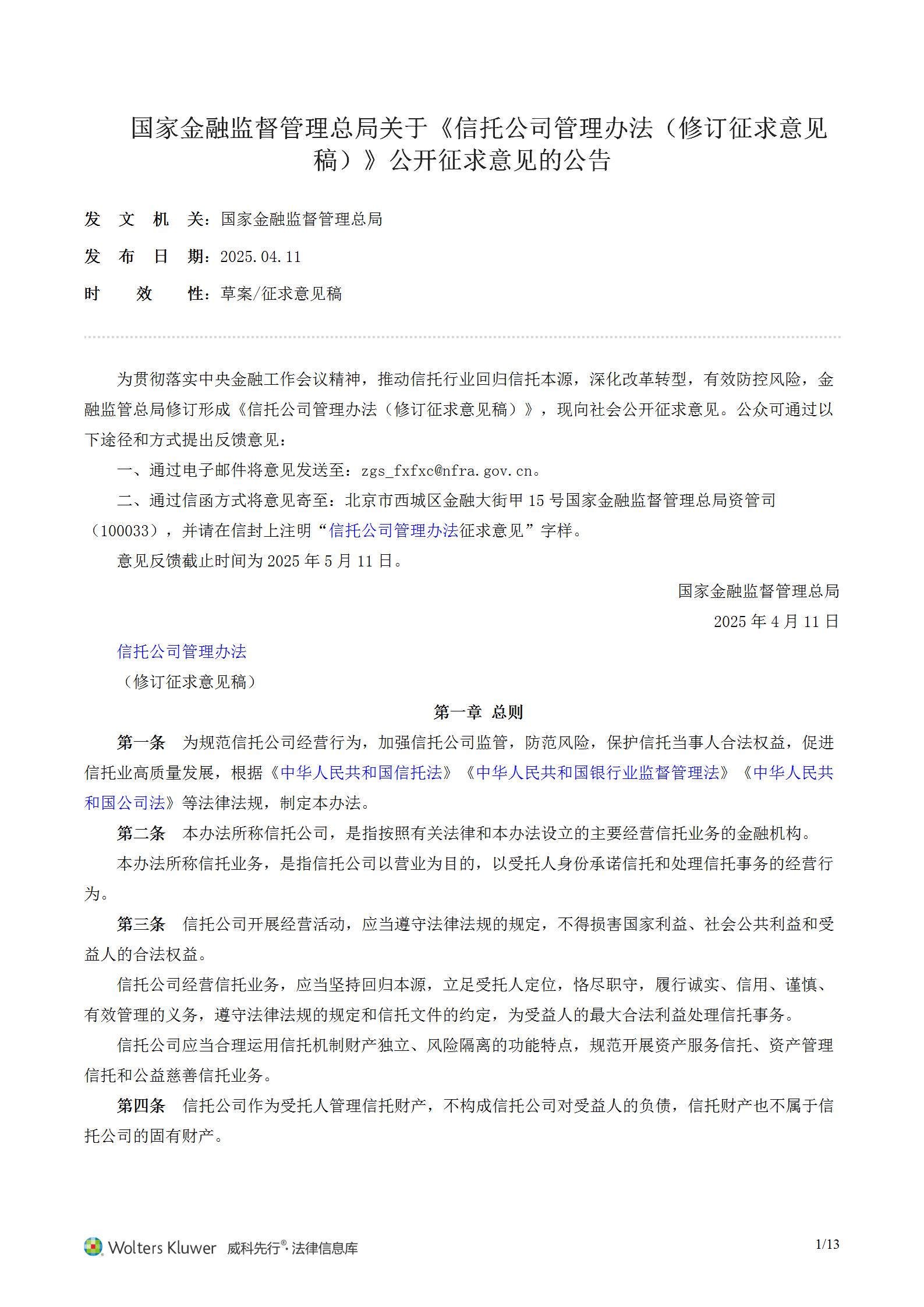 国家金融监督管理总局关于《信托公司管理办法（修订征求意见稿）》公开征求意见的公告

发 文 机 关：国家金融监督管理总局

发 布 日 期：2025.04.11

时 效 性：草案/征求意见稿

为贯彻落实中央金融工作会议精神，推动信托行业回归信托本源，深化改革转型，有效防控风险，金融监管总局修订形成《信托公司管理办法（修订征求意见稿）》，现向社会公开征求意见。公众可通过以下途径和方式提出反馈意见：

一、通过电子邮件将意见发送至：zgs_fxfxc@nfra.gov.cn。

二、通过信函方式将意见寄至：北京市西城区金融大街甲 15 号国家金融监督管理总局资管司（100033），并请在信封上注明“信托公司管理办法征求意见”字样。

意见反馈截止时间为 2025 年 5 月 11 日。

国家金融监督管理总局

2025 年 4 月 11 日

信托公司管理办法

（修订征求意见稿）

第一章 总则

第一条 为规范信托公司经营行为，加强信托公司监管，防范风险，保护信托当事人合法权益，促进信托业高质量发展，根据《中华人民共和国信托法》《中华人民共和国银行业监督管理法》《中华人民共和国公司法》等法律法规，制定本办法。

第二条 本办法所称信托公司，是指按照有关法律和本办法设立的主要经营信托业务的金融机构。

本办法所称信托业务，是指信托公司以营业为目的，以受托人身份承诺信托和处理信托事务的经营行为。

第三条 信托公司开展经营活动，应当遵守法律法规的规定，不得损害国家利益、社会公共利益和受益人的合法权益。

信托公司经营信托业务，应当坚持回归本源，立足受托人定位，恪尽职守，履行诚实、信用、谨慎、有效管理的义务，遵守法律法规的规定和信托文件的约定，为受益人的最大合法利益处理信托事务。

信托公司应当合理运用信托机制财产独立、风险隔离的功能特点，规范开展资产服务信托、资产管理信托和公益慈善信托业务。

第四条 信托公司作为受托人管理信托财产，不构成信托公司对受益人的负债，信托财产也不属于信托公司的固有财产。

Wolters Kluwer 威科先行®·法律信息库

1/13